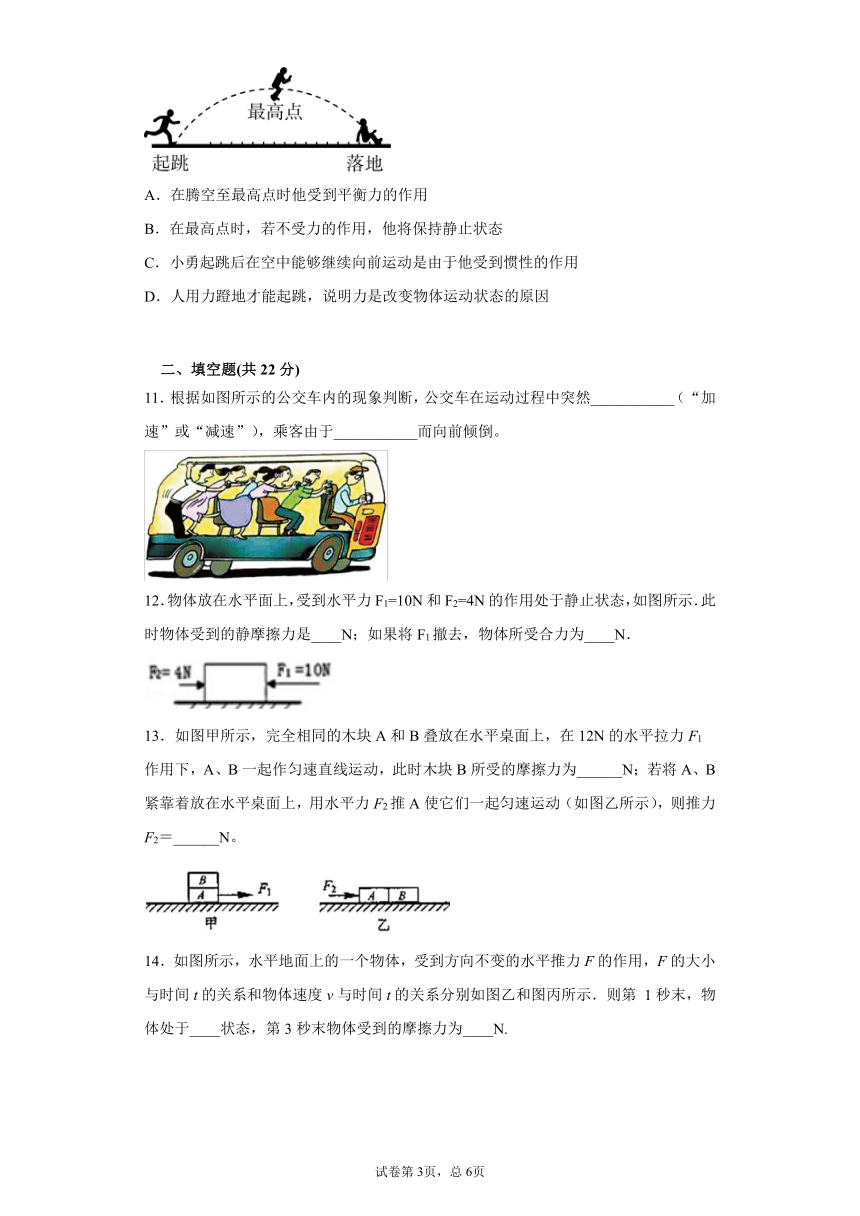 最高点

起跳 落地

A．在腾空至最高点时他受到平衡力的作用

B．在最高点时，若不受力的作用，他将保持静止状态

C．小勇起跳后在空中能够继续向前运动是由于他受到惯性的作用

D．人用力蹬地才能起跳，说明力是改变物体运动状态的原因

二、填空题(共 22 分)

11．根据如图所示的公交车内的现象判断，公交车在运动过程中突然___________（“加速”或“减速”），乘客由于___________而向前倾倒。

12．物体放在水平面上，受到水平力 $F_1$=10N 和 $F_2$=4N 的作用处于静止状态，如图所示．此时物体受到的静摩擦力是____N；如果将 $F_1$ 撤去，物体所受合力为____N．

$F_2$= 4N $F_1$ =10N

13．如图甲所示，完全相同的木块 A 和 B 叠放在水平桌面上，在 12N 的水平拉力 $F_1$ 作用下，A、B 一起作匀速直线运动，此时木块 B 所受的摩擦力为______N；若将 A、B 紧靠着放在水平桌面上，用水平力 $F_2$ 推 A 使它们一起匀速运动（如图乙所示），则推力 $F_2$＝______N。

B A $F_1$ 甲 $F_2$ A B 乙

14．如图所示，水平地面上的一个物体，受到方向不变的水平推力 $F$ 的作用，$F$ 的大小与时间 $t$ 的关系和物体速度 $v$ 与时间 $t$ 的关系分别如图乙和图丙所示．则第 1 秒末，物体处于____状态，第 3 秒末物体受到的摩擦力为____N.

试卷第 3页，总 6页